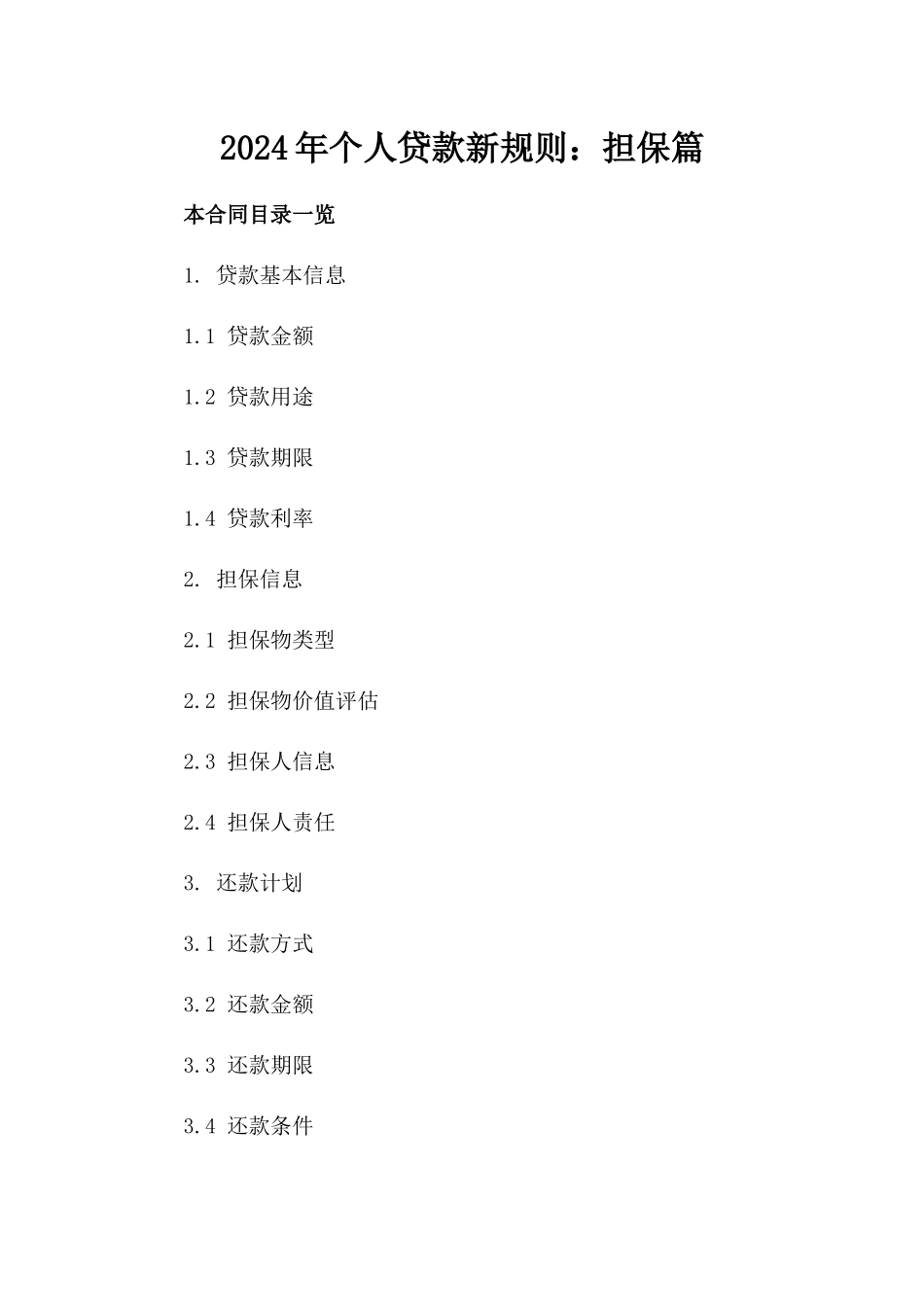 2024年个人贷款新规则：担保篇

本合同目录一览

1.贷款基本信息

1.1贷款金额

1.2贷款用途

1.3贷款期限

1.4贷款利率

2.担保信息

2.1担保物类型

2.2担保物价值评估

2.3担保人信息

2.4担保人责任

3.还款计划

3.1还款方式

3.2还款金额

3.3还款期限

3.4还款条件